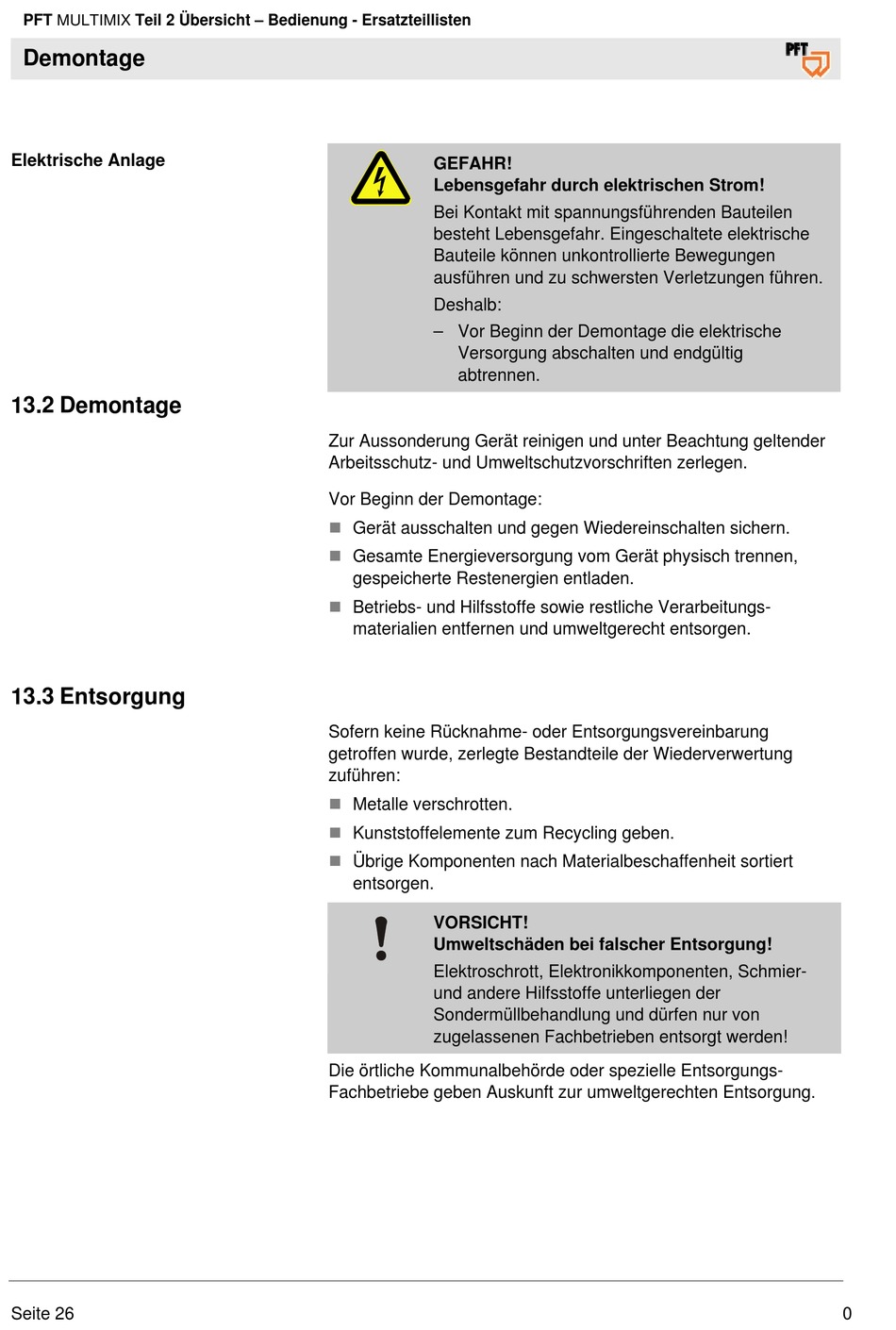 PFT MULTIMIX Teil 2 Übersicht – Bedienung - Ersatzteillisten

Demontage

PFT

Elektrische Anlage

GEFAHR!
Lebensgefahr durch elektrischen Strom!

Bei Kontakt mit spannungsführenden Bauteilen besteht Lebensgefahr. Eingeschaltete elektrische Bauteile können unkontrollierte Bewegungen ausführen und zu schwersten Verletzungen führen.

Deshalb:

– Vor Beginn der Demontage die elektrische Versorgung abschalten und endgültig abtrennen.

13.2 Demontage

Zur Aussonderung Gerät reinigen und unter Beachtung geltender Arbeitsschutz- und Umweltschutzvorschriften zerlegen.

Vor Beginn der Demontage:

■ Gerät ausschalten und gegen Wiedereinschalten sichern.

■ Gesamte Energieversorgung vom Gerät physisch trennen, gespeicherte Restenergien entladen.

■ Betriebs- und Hilfsstoffe sowie restliche Verarbeitungsmaterialien entfernen und umweltgerecht entsorgen.

13.3 Entsorgung

Sofern keine Rücknahme- oder Entsorgungsvereinbarung getroffen wurde, zerlegte Bestandteile der Wiederverwertung zuführen:

■ Metalle verschrotten.

■ Kunststoffelemente zum Recycling geben.

■ Übrige Komponenten nach Materialbeschaffenheit sortiert entsorgen.

VORSICHT!
Umweltschäden bei falscher Entsorgung!

Elektroschrott, Elektronikkomponenten, Schmier- und andere Hilfsstoffe unterliegen der Sondermüllbehandlung und dürfen nur von zugelassenen Fachbetrieben entsorgt werden!

Die örtliche Kommunalbehörde oder spezielle Entsorgungs-Fachbetriebe geben Auskunft zur umweltgerechten Entsorgung.

Seite 26

0